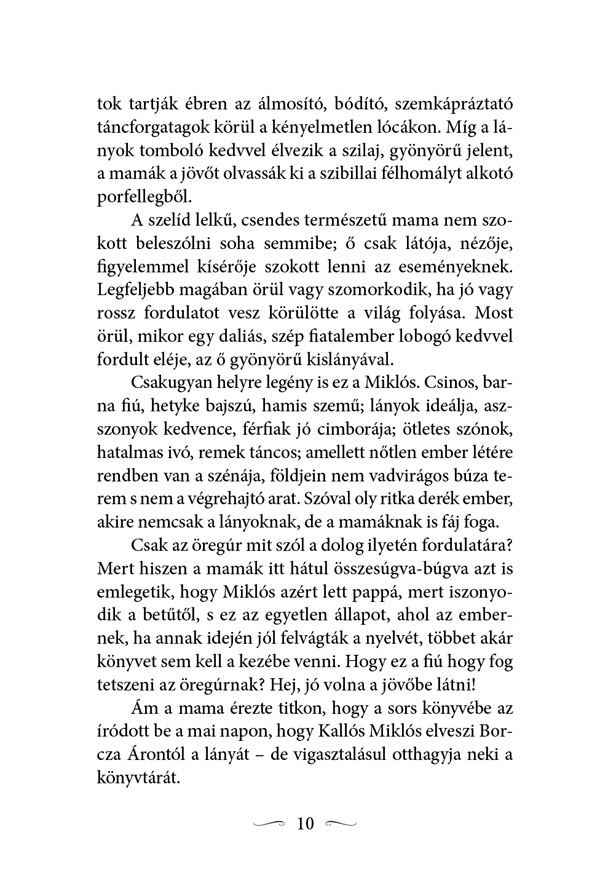 tok tartják ébren az álmosító, bódító, szemkápráztató táncforgatagok körül a kényelmetlen lócákon. Míg a lányok tomboló kedvvel élvezik a szilaj, gyönyörű jelent, a mamák a jövőt olvassák ki a szibillai félhomályt alkotó porfellegből.

A szelíd lelkű, csendes természetű mama nem szokott beleszólni soha semmibe; ő csak látója, nézője, figyelemmel kísérője szokott lenni az eseményeknek. Legfeljebb magában örül vagy szomorkodik, ha jó vagy rossz fordulatot vesz körülötte a világ folyása. Most örül, mikor egy daliás, szép fiatalember lobogó kedvvel fordult eléje, az ő gyönyörű kislányával.

Csakugyan helyre legény is ez a Miklós. Csinos, barna fiú, hetyke bajszú, hamis szemű; lányok ideálja, asszonyok kedvence, férfiak jó cimborája; ötletes szónok, hatalmas ivó, remek táncos; amellett nőtlen ember létére rendben van a szénája, földjein nem vadvirágos búza terem s nem a végrehajtó arat. Szóval oly ritka derék ember, akire nemcsak a lányoknak, de a mamáknak is fáj foga.

Csak az öregúr mit szól a dolog ilyetén fordulatára? Mert hiszen a mamák itt hátul összesúgva-búgva azt is emlegetik, hogy Miklós azért lett pappá, mert iszonyodik a betűtől, s ez az egyetlen állapot, ahol az embernek, ha annak idején jól felvágták a nyelvét, többet akár könyvet sem kell a kezébe venni. Hogy ez a fiú hogy fog tetszeni az öregúrnak? Hej, jó volna a jövőbe látni!

Ám a mama érezte titkon, hogy a sors könyvébe az íródott be a mai napon, hogy Kallós Miklós elveszi Borcza Árontól a lányát – de vigasztalásul otthagyja neki a könyvtárát.

10